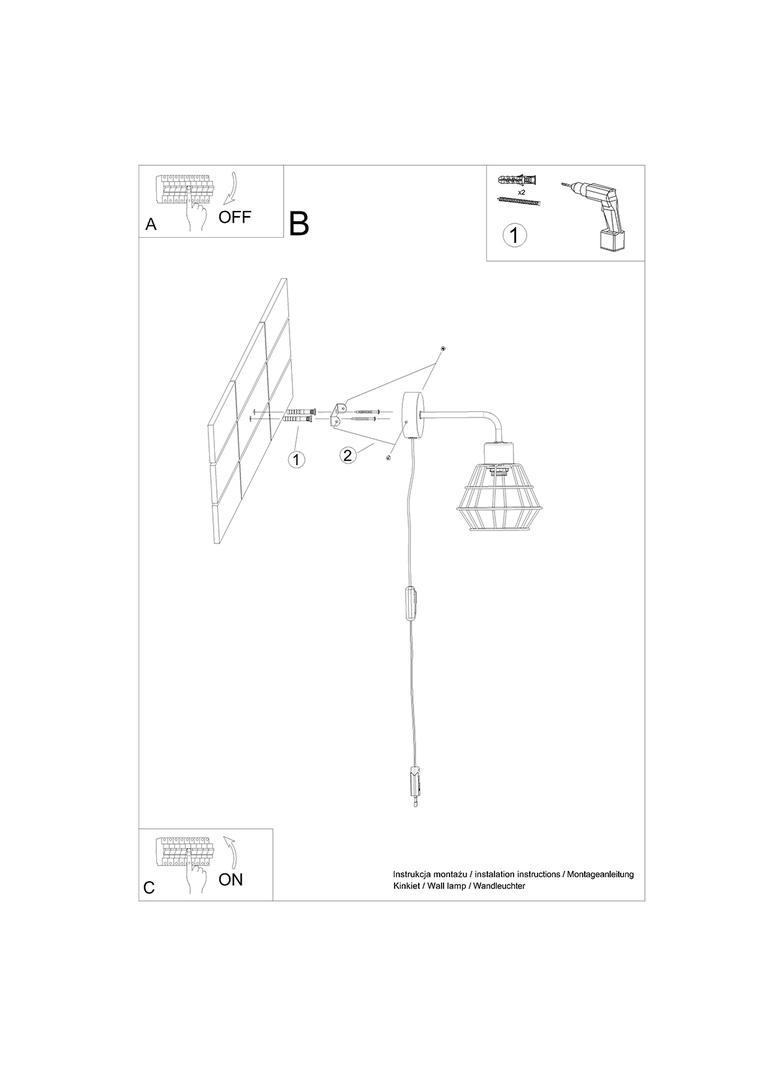 A OFF

B

x2

1

1

2

C ON

Instrukcja montażu / instalation instructions / Montageanleitung
Kinkiet / Wall lamp / Wandleuchter